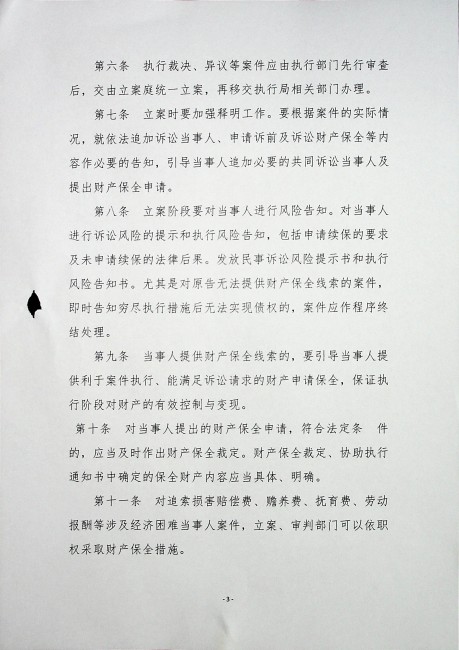 第六条　执行裁决、异议等案件应由执行部门先行审查后，交由立案庭统一立案，再移交执行局相关部门办理。

第七条　立案时要加强释明工作。要根据案件的实际情况，就依法追加诉讼当事人、申请诉前及诉讼财产保全等内容作必要的告知，引导当事人追加必要的共同诉讼当事人及提出财产保全申请。

第八条　立案阶段要对当事人进行风险告知。对当事人进行诉讼风险的提示和执行风险告知，包括申请续保的要求及未申请续保的法律后果。发放民事诉讼风险提示书和执行风险告知书。尤其是对原告无法提供财产保全线索的案件，即时告知穷尽执行措施后无法实现债权的，案件应作程序终结处理。

第九条　当事人提供财产保全线索的，要引导当事人提供利于案件执行、能满足诉讼请求的财产申请保全，保证执行阶段对财产的有效控制与变现。

第十条　对当事人提出的财产保全申请，符合法定条　件的，应当及时作出财产保全裁定。财产保全裁定、协助执行通知书中确定的保全财产内容应当具体、明确。

第十一条　对追索损害赔偿费、赡养费、抚育费、劳动报酬等涉及经济困难当事人案件，立案、审判部门可以依职权采取财产保全措施。

-3-